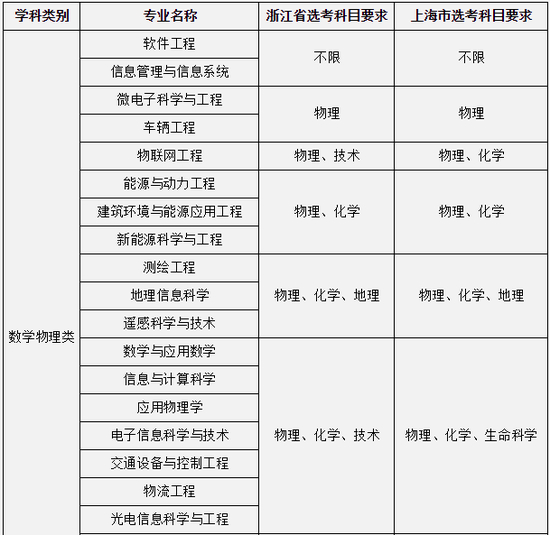 | 学科类别 | 专业名称 | 浙江省选考科目要求 | 上海市选考科目要求 |
|---|---|---|---|
| 数学物理类 | 软件工程 | 不限 | 不限 |
| | 信息管理与信息系统 | | |
| | 微电子科学与工程 | 物理 | 物理 |
| | 车辆工程 | | |
| | 物联网工程 | 物理、技术 | 物理、化学 |
| | 能源与动力工程 | 物理、化学 | 物理、化学 |
| | 建筑环境与能源应用工程 | | |
| | 新能源科学与工程 | | |
| | 测绘工程 | 物理、化学、地理 | 物理、化学、地理 |
| | 地理信息科学 | | |
| | 遥感科学与技术 | | |
| | 数学与应用数学 | 物理、化学、技术 | 物理、化学、生命科学 |
| | 信息与计算科学 | | |
| | 应用物理学 | | |
| | 电子信息科学与技术 | | |
| | 交通设备与控制工程 | | |
| | 物流工程 | | |
| | 光电信息科学与工程 | | |